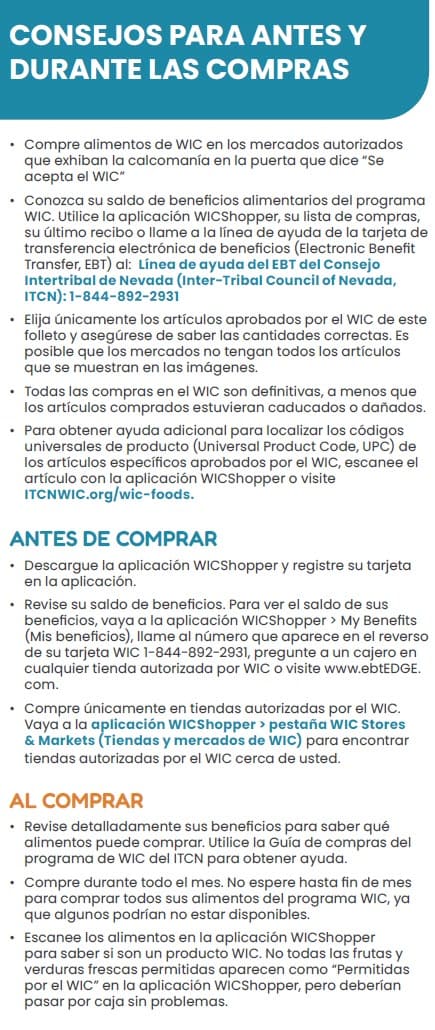 CONSEJOS PARA ANTES Y DURANTE LAS COMPRAS

• Compre alimentos de WIC en los mercados autorizados que exhiban la calcomanía en la puerta que dice "Se acepta el WIC"

• Conozca su saldo de beneficios alimentarios del programa WIC. Utilice la aplicación WICShopper, su lista de compras, su último recibo o llame a la línea de ayuda de la tarjeta de transferencia electrónica de beneficios (Electronic Benefit Transfer, EBT) al: Línea de ayuda del EBT del Consejo Intertribal de Nevada (Inter-Tribal Council of Nevada, ITCN): 1-844-892-2931

• Elija únicamente los artículos aprobados por el WIC de este folleto y asegúrese de saber las cantidades correctas. Es posible que los mercados no tengan todos los artículos que se muestran en las imágenes.

• Todas las compras en el WIC son definitivas, a menos que los artículos comprados estuvieran caducados o dañados.

• Para obtener ayuda adicional para localizar los códigos universales de producto (Universal Product Code, UPC) de los artículos específicos aprobados por el WIC, escanee el artículo con la aplicación WICShopper o visite ITCNWIC.org/wic-foods.

ANTES DE COMPRAR

• Descargue la aplicación WICShopper y registre su tarjeta en la aplicación.

• Revise su saldo de beneficios. Para ver el saldo de sus beneficios, vaya a la aplicación WICShopper > My Benefits (Mis beneficios), llame al número que aparece en el reverso de su tarjeta WIC 1-844-892-2931, pregunte a un cajero en cualquier tienda autorizada por WIC o visite www.ebtEDGE.com.

• Compre únicamente en tiendas autorizadas por el WIC. Vaya a la aplicación WICShopper > pestaña WIC Stores & Markets (Tiendas y mercados de WIC) para encontrar tiendas autorizadas por el WIC cerca de usted.

AL COMPRAR

• Revise detalladamente sus beneficios para saber qué alimentos puede comprar. Utilice la Guía de compras del programa de WIC del ITCN para obtener ayuda.

• Compre durante todo el mes. No espere hasta fin de mes para comprar todos sus alimentos del programa WIC, ya que algunos podrían no estar disponibles.

• Escanee los alimentos en la aplicación WICShopper para saber si son un producto WIC. No todas las frutas y verduras frescas permitidas aparecen como "Permitidas por el WIC" en la aplicación WICShopper, pero deberían pasar por caja sin problemas.